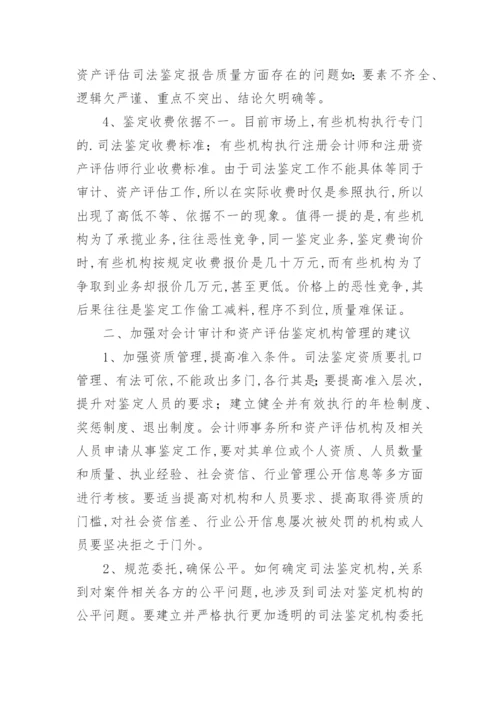 资产评估司法鉴定报告质量方面存在的问题如：要素不齐全、逻辑欠严谨、重点不突出、结论欠明确等。

4、鉴定收费依据不一。目前市场上，有些机构执行专门的.司法鉴定收费标准；有些机构执行注册会计师和注册资产评估师行业收费标准。由于司法鉴定工作不能具体等同于审计、资产评估工作，所以在实际收费时仅是参照执行，所以出现了高低不等、依据不一的现象。值得一提的是，有些机构为了承揽业务，往往恶性竞争，同一鉴定业务，鉴定费询价时，有些机构按规定收费报价是几十万元，而有些机构为了争取到业务却报价几万元，甚至更低。价格上的恶性竞争，其后果往往是鉴定工作偷工减料，程序不到位，质量难保证。

二、加强对会计审计和资产评估鉴定机构管理的建议

1、加强资质管理，提高准入条件。司法鉴定资质要扎口管理、有法可依，不能政出多门，各行其是；要提高准入层次，提升对鉴定人员的要求；建立健全并有效执行的年检制度、奖惩制度、退出制度。会计师事务所和资产评估机构及相关人员申请从事鉴定工作，要对其单位或个人资质、人员数量和质量、执业经验、社会资信、行业管理公开信息等多方面进行考核。要适当提高对机构和人员要求、提高取得资质的门槛，对社会资信差、行业公开信息屡次被处罚的机构或人员要坚决拒之于门外。

2、规范委托，确保公平。如何确定司法鉴定机构，关系到对案件相关各方的公平问题，也涉及到司法对鉴定机构的公平问题。要建立并严格执行更加透明的司法鉴定机构委托